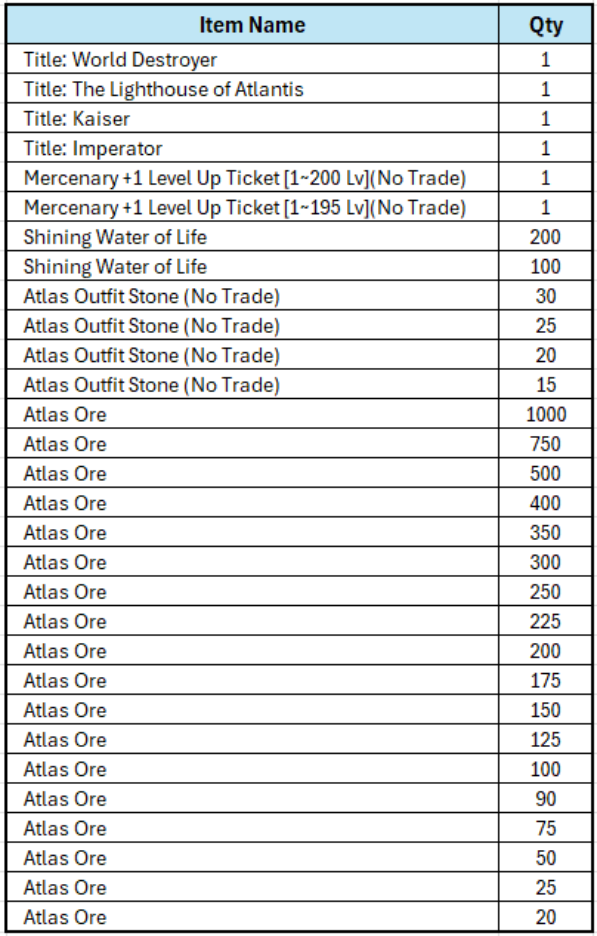 | Item Name | Qty |
|---|---|
| Title: World Destroyer | 1 |
| Title: The Lighthouse of Atlantis | 1 |
| Title: Kaiser | 1 |
| Title: Imperator | 1 |
| Mercenary +1 Level Up Ticket [1~200 Lv](No Trade) | 1 |
| Mercenary +1 Level Up Ticket [1~195 Lv](No Trade) | 1 |
| Shining Water of Life | 200 |
| Shining Water of Life | 100 |
| Atlas Outfit Stone (No Trade) | 30 |
| Atlas Outfit Stone (No Trade) | 25 |
| Atlas Outfit Stone (No Trade) | 20 |
| Atlas Outfit Stone (No Trade) | 15 |
| Atlas Ore | 1000 |
| Atlas Ore | 750 |
| Atlas Ore | 500 |
| Atlas Ore | 400 |
| Atlas Ore | 350 |
| Atlas Ore | 300 |
| Atlas Ore | 250 |
| Atlas Ore | 225 |
| Atlas Ore | 200 |
| Atlas Ore | 175 |
| Atlas Ore | 150 |
| Atlas Ore | 125 |
| Atlas Ore | 100 |
| Atlas Ore | 90 |
| Atlas Ore | 75 |
| Atlas Ore | 50 |
| Atlas Ore | 25 |
| Atlas Ore | 20 |